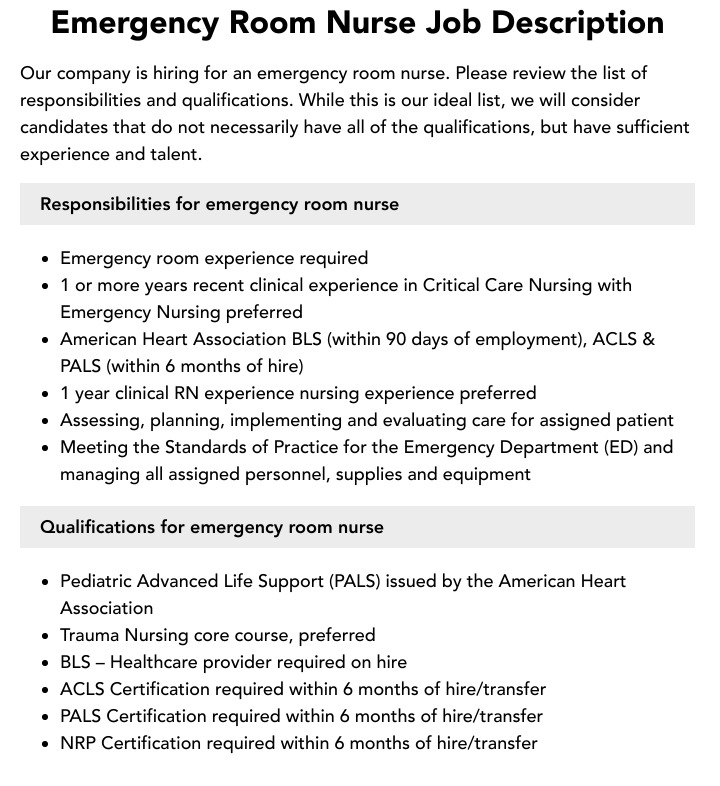 Emergency Room Nurse Job Description

Our company is hiring for an emergency room nurse. Please review the list of responsibilities and qualifications. While this is our ideal list, we will consider candidates that do not necessarily have all of the qualifications, but have sufficient experience and talent.

Responsibilities for emergency room nurse

- Emergency room experience required
- 1 or more years recent clinical experience in Critical Care Nursing with Emergency Nursing preferred
- American Heart Association BLS (within 90 days of employment), ACLS & PALS (within 6 months of hire)
- 1 year clinical RN experience nursing experience preferred
- Assessing, planning, implementing and evaluating care for assigned patient
- Meeting the Standards of Practice for the Emergency Department (ED) and managing all assigned personnel, supplies and equipment

Qualifications for emergency room nurse

- Pediatric Advanced Life Support (PALS) issued by the American Heart Association
- Trauma Nursing core course, preferred
- BLS – Healthcare provider required on hire
- ACLS Certification required within 6 months of hire/transfer
- PALS Certification required within 6 months of hire/transfer
- NRP Certification required within 6 months of hire/transfer